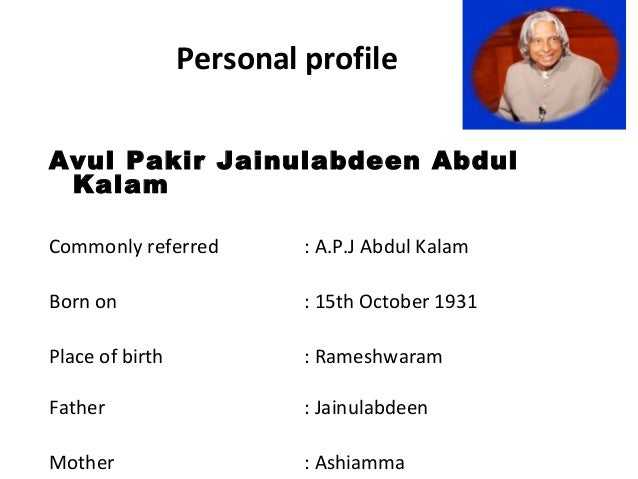 Personal profile

Avul Pakir Jainulabdeen Abdul Kalam

Commonly referred : A.P.J Abdul Kalam

Born on : 15th October 1931

Place of birth : Rameshwaram

Father : Jainulabdeen

Mother : Ashiamma